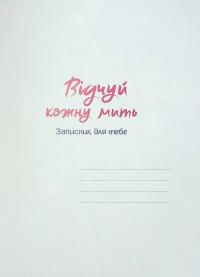 Відчуй кожну мить

Записник для тебе